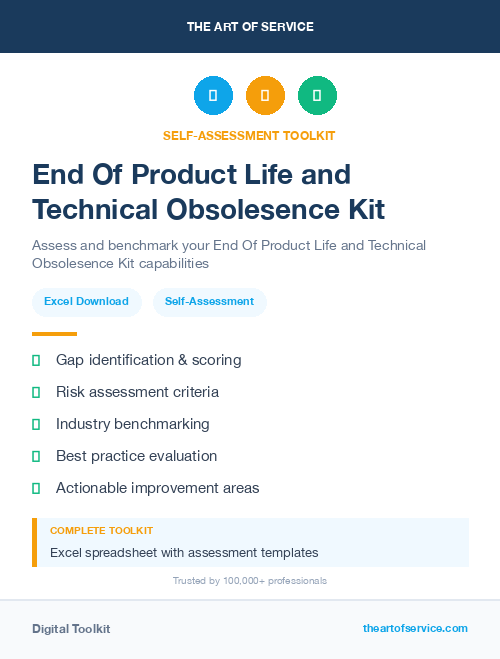 THE ART OF SERVICE

SELF-ASSESSMENT TOOLKIT

End Of Product Life and Technical Obsolesence Kit

Assess and benchmark your End Of Product Life and Technical Obsolesence Kit capabilities

Excel Download

Self-Assessment

Gap identification & scoring

Risk assessment criteria

Industry benchmarking

Best practice evaluation

Actionable improvement areas

COMPLETE TOOLKIT

Excel spreadsheet with assessment templates

Trusted by 100,000+ professionals

Digital Toolkit

theartofservice.com